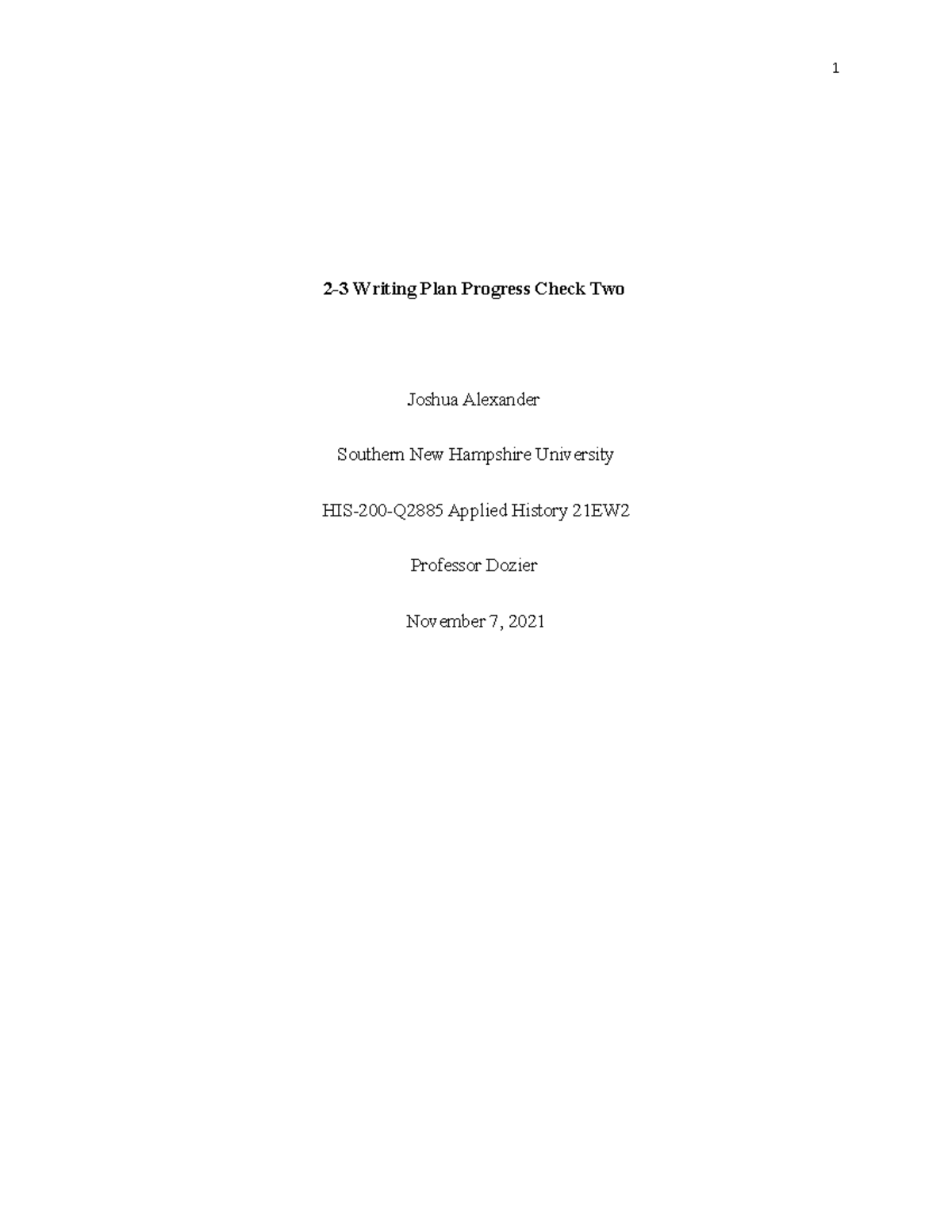 1

2-3 Writing Plan Progress Check Two

Joshua Alexander

Southern New Hampshire University

HIS-200-Q2885 Applied History 21EW2

Professor Dozier

November 7, 2021